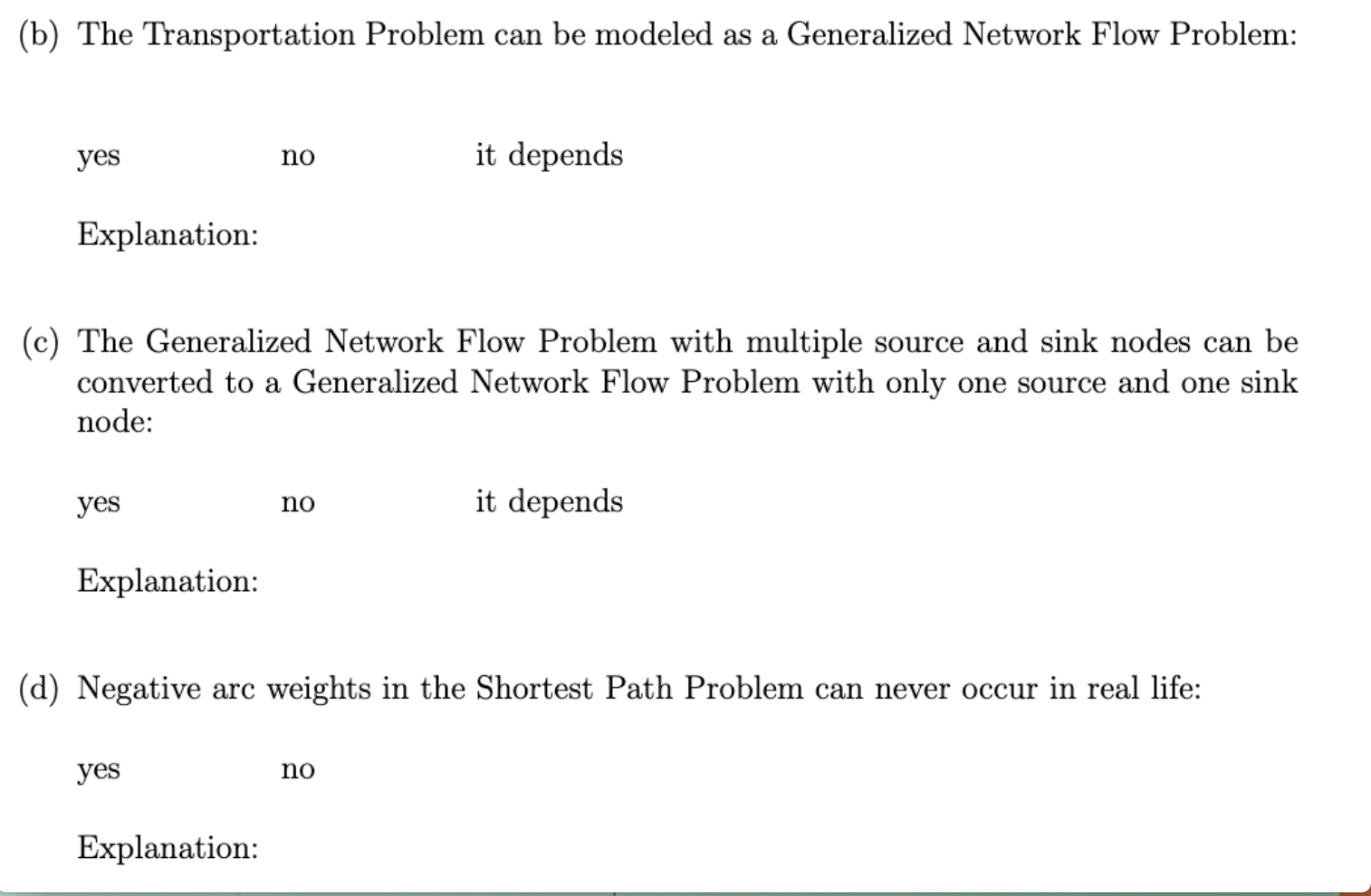 (b) The Transportation Problem can be modeled as a Generalized Network Flow Problem:

yes no it depends

Explanation:

(c) The Generalized Network Flow Problem with multiple source and sink nodes can be converted to a Generalized Network Flow Problem with only one source and one sink node:

yes no it depends

Explanation:

(d) Negative arc weights in the Shortest Path Problem can never occur in real life:

yes no

Explanation: